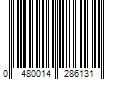 0 480014 286131